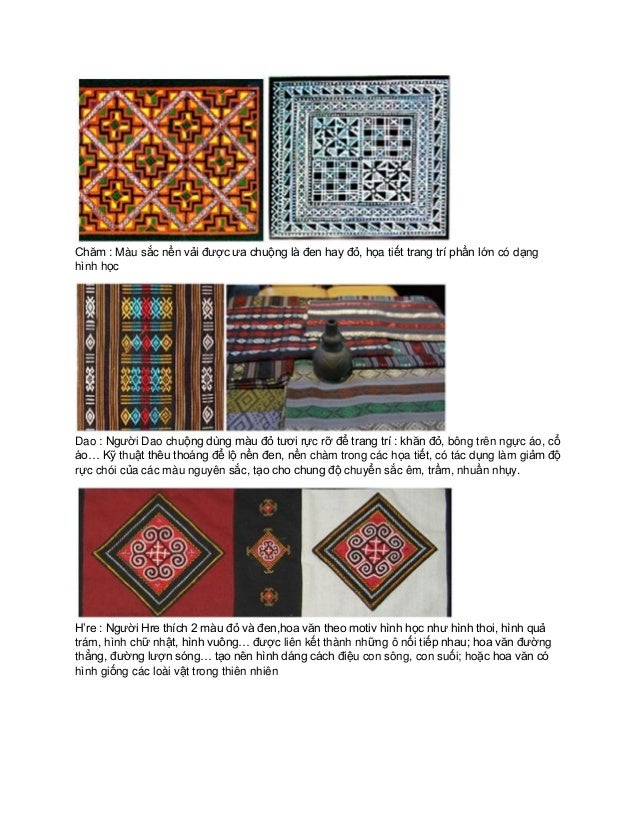 Chăm : Màu sắc nền vải được ưa chuộng là đen hay đỏ, họa tiết trang trí phần lớn có dạng hình học

Dao : Người Dao chuộng dùng màu đỏ tươi rực rỡ để trang trí : khăn đỏ, bông trên ngực áo, cổ áo… Kỹ thuật thêu thoáng để lộ nền đen, nền chàm trong các họa tiết, có tác dụng làm giảm độ rực chói của các màu nguyên sắc, tạo cho chung độ chuyển sắc êm, trầm, nhuần nhụy.

H're : Người Hre thích 2 màu đỏ và đen,hoa văn theo motiv hình học như hình thoi, hình quả trám, hình chữ nhật, hình vuông… được liên kết thành những ô nối tiếp nhau; hoa văn đường thẳng, đường lượn sóng… tạo nên hình dáng cách điệu con sông, con suối; hoặc hoa văn có hình giống các loài vật trong thiên nhiên